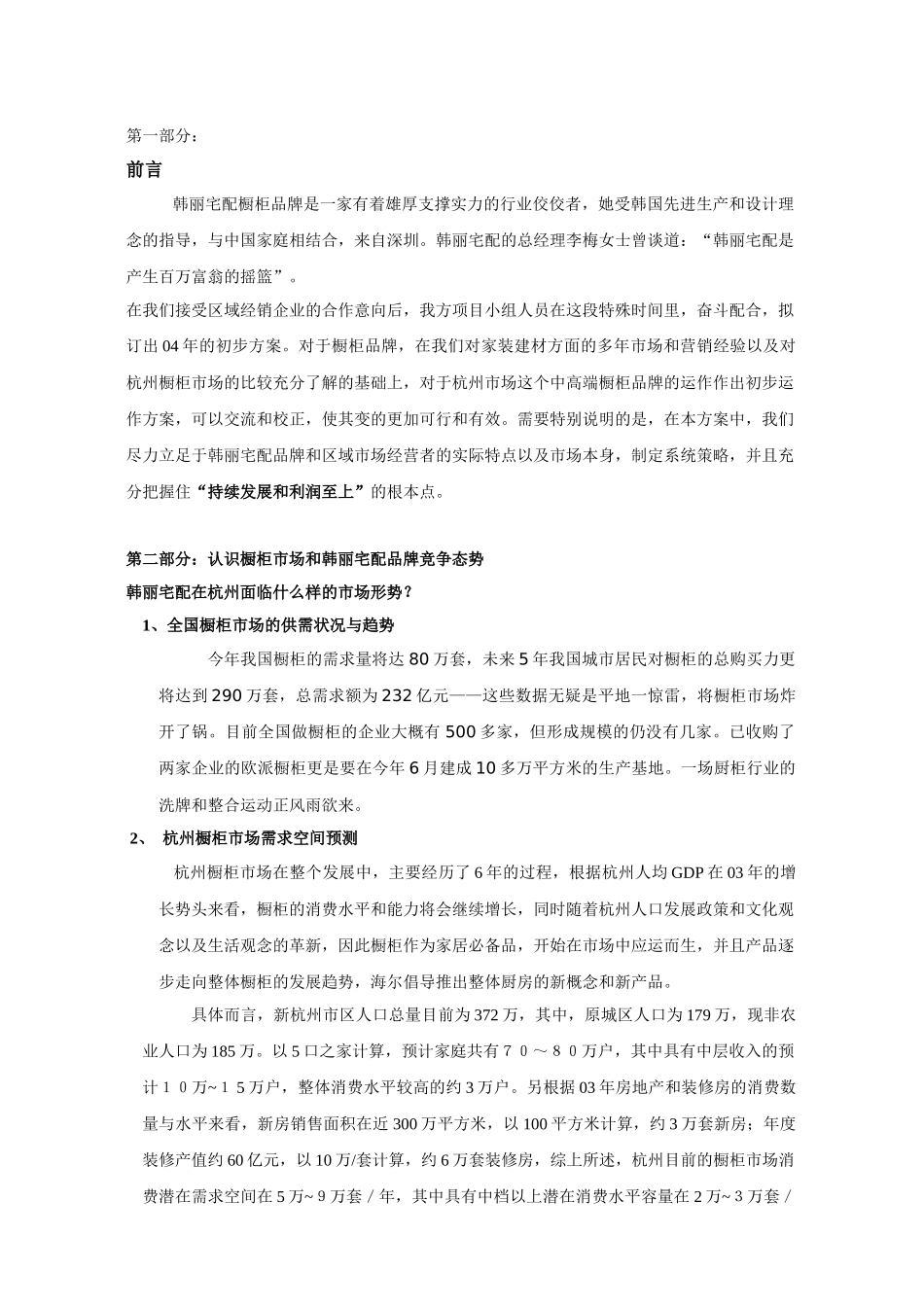 第一部分：

前言

韩丽宅配橱柜品牌是一家有着雄厚支撑实力的行业佼佼者，她受韩国先进生产和设计理念的指导，与中国家庭相结合，来自深圳。韩丽宅配的总经理李梅女士曾谈道：“韩丽宅配是产生百万富翁的摇篮”。

在我们接受区域经销企业的合作意向后，我方项目小组人员在这段特殊时间里，奋斗配合，拟订出04年的初步方案。对于橱柜品牌，在我们对家装建材方面的多年市场和营销经验以及对杭州橱柜市场的比较充分了解的基础上，对于杭州市场这个中高端橱柜品牌的运作作出初步运作方案，可以交流和校正，使其变的更加可行和有效。需要特别说明的是，在本方案中，我们尽力立足于韩丽宅配品牌和区域市场经营者的实际特点以及市场本身，制定系统策略，并且充分把握住“持续发展和利润至上”的根本点。

第二部分：认识橱柜市场和韩丽宅配品牌竞争态势

韩丽宅配在杭州面临什么样的市场形势？

1、全国橱柜市场的供需状况与趋势

今年我国橱柜的需求量将达80万套，未来5年我国城市居民对橱柜的总购买力更将达到290万套，总需求额为232亿元——这些数据无疑是平地一惊雷，将橱柜市场炸开了锅。目前全国做橱柜的企业大概有500多家，但形成规模的仍没有几家。已收购了两家企业的欧派橱柜更是要在今年6月建成10多万平方米的生产基地。一场厨柜行业的洗牌和整合运动正风雨欲来。

2、 杭州橱柜市场需求空间预测

杭州橱柜市场在整个发展中，主要经历了6年的过程，根据杭州人均GDP在03年的增长势头来看，橱柜的消费水平和能力将会继续增长，同时随着杭州人口发展政策和文化观念以及生活观念的革新，因此橱柜作为家居必备品，开始在市场中应运而生，并且产品逐步走向整体橱柜的发展趋势，海尔倡导推出整体厨房的新概念和新产品。

具体而言，新杭州市区人口总量目前为372万，其中，原城区人口为179万，现非农业人口为185万。以5口之家计算，预计家庭共有７０～８０万户，其中具有中层收入的预计１０万~１５万户，整体消费水平较高的约3万户。另根据03年房地产和装修房的消费数量与水平来看，新房销售面积在近300万平方米，以100平方米计算，约3万套新房；年度装修产值约60亿元，以10万/套计算，约6万套装修房，综上所述，杭州目前的橱柜市场消费潜在需求空间在5万~ 9万套／年，其中具有中档以上潜在消费水平容量在2万~ 3万套／